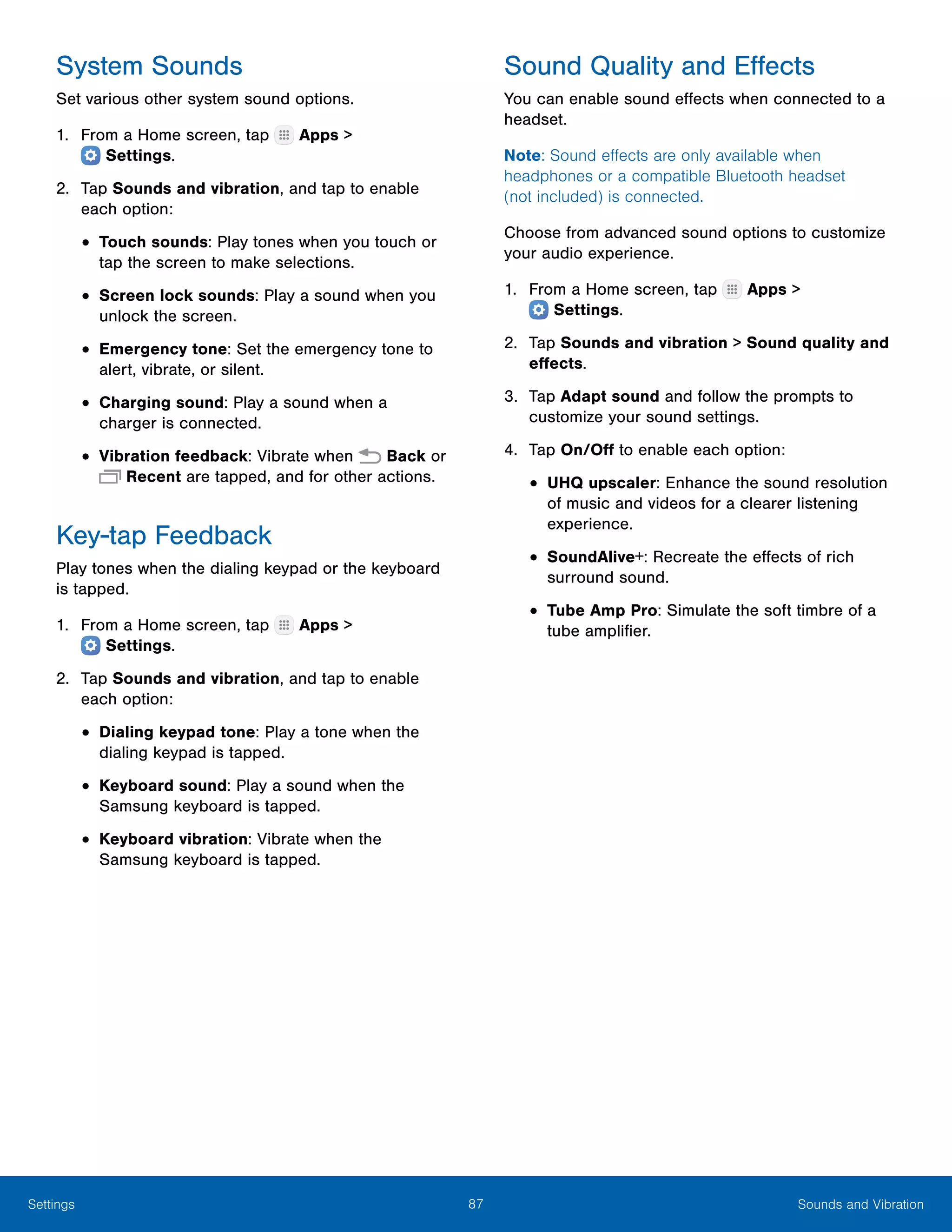 System Sounds

Set various other system sound options.

1. From a Home screen, tap Apps > Settings.

2. Tap Sounds and vibration, and tap to enable each option:

• Touch sounds: Play tones when you touch or tap the screen to make selections.

• Screen lock sounds: Play a sound when you unlock the screen.

• Emergency tone: Set the emergency tone to alert, vibrate, or silent.

• Charging sound: Play a sound when a charger is connected.

• Vibration feedback: Vibrate when Back or Recent are tapped, and for other actions.

Key-tap Feedback

Play tones when the dialing keypad or the keyboard is tapped.

1. From a Home screen, tap Apps > Settings.

2. Tap Sounds and vibration, and tap to enable each option:

• Dialing keypad tone: Play a tone when the dialing keypad is tapped.

• Keyboard sound: Play a sound when the Samsung keyboard is tapped.

• Keyboard vibration: Vibrate when the Samsung keyboard is tapped.

Sound Quality and Effects

You can enable sound effects when connected to a headset.

Note: Sound effects are only available when headphones or a compatible Bluetooth headset (not included) is connected.

Choose from advanced sound options to customize your audio experience.

1. From a Home screen, tap Apps > Settings.

2. Tap Sounds and vibration > Sound quality and effects.

3. Tap Adapt sound and follow the prompts to customize your sound settings.

4. Tap On/Off to enable each option:

• UHQ upscaler: Enhance the sound resolution of music and videos for a clearer listening experience.

• SoundAlive+: Recreate the effects of rich surround sound.

• Tube Amp Pro: Simulate the soft timbre of a tube amplifier.

Settings 87 Sounds and Vibration